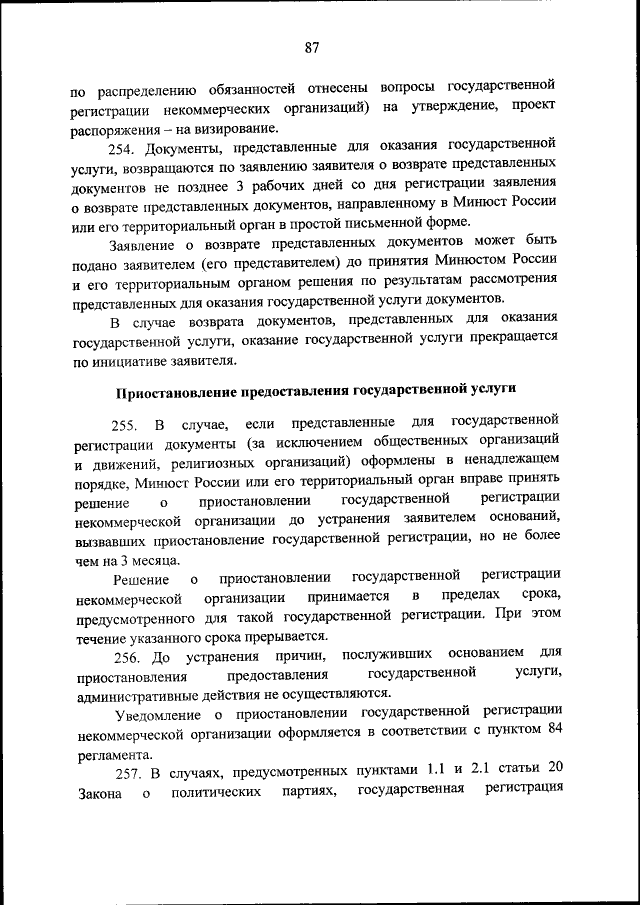 87

по распределению обязанностей отнесены вопросы государственной регистрации некоммерческих организаций) на утверждение, проект распоряжения – на визирование.

254. Документы, представленные для оказания государственной услуги, возвращаются по заявлению заявителя о возврате представленных документов не позднее 3 рабочих дней со дня регистрации заявления о возврате представленных документов, направленному в Минюст России или его территориальный орган в простой письменной форме.

Заявление о возврате представленных документов может быть подано заявителем (его представителем) до принятия Минюстом России и его территориальным органом решения по результатам рассмотрения представленных для оказания государственной услуги документов.

В случае возврата документов, представленных для оказания государственной услуги, оказание государственной услуги прекращается по инициативе заявителя.

Приостановление предоставления государственной услуги

255. В случае, если представленные для государственной регистрации документы (за исключением общественных организаций и движений, религиозных организаций) оформлены в ненадлежащем порядке, Минюст России или его территориальный орган вправе принять решение о приостановлении государственной регистрации некоммерческой организации до устранения заявителем оснований, вызвавших приостановление государственной регистрации, но не более чем на 3 месяца.

Решение о приостановлении государственной регистрации некоммерческой организации принимается в пределах срока, предусмотренного для такой государственной регистрации. При этом течение указанного срока прерывается.

256. До устранения причин, послуживших основанием для приостановления предоставления государственной услуги, административные действия не осуществляются.

Уведомление о приостановлении государственной регистрации некоммерческой организации оформляется в соответствии с пунктом 84 регламента.

257. В случаях, предусмотренных пунктами 1.1 и 2.1 статьи 20 Закона о политических партиях, государственная регистрация